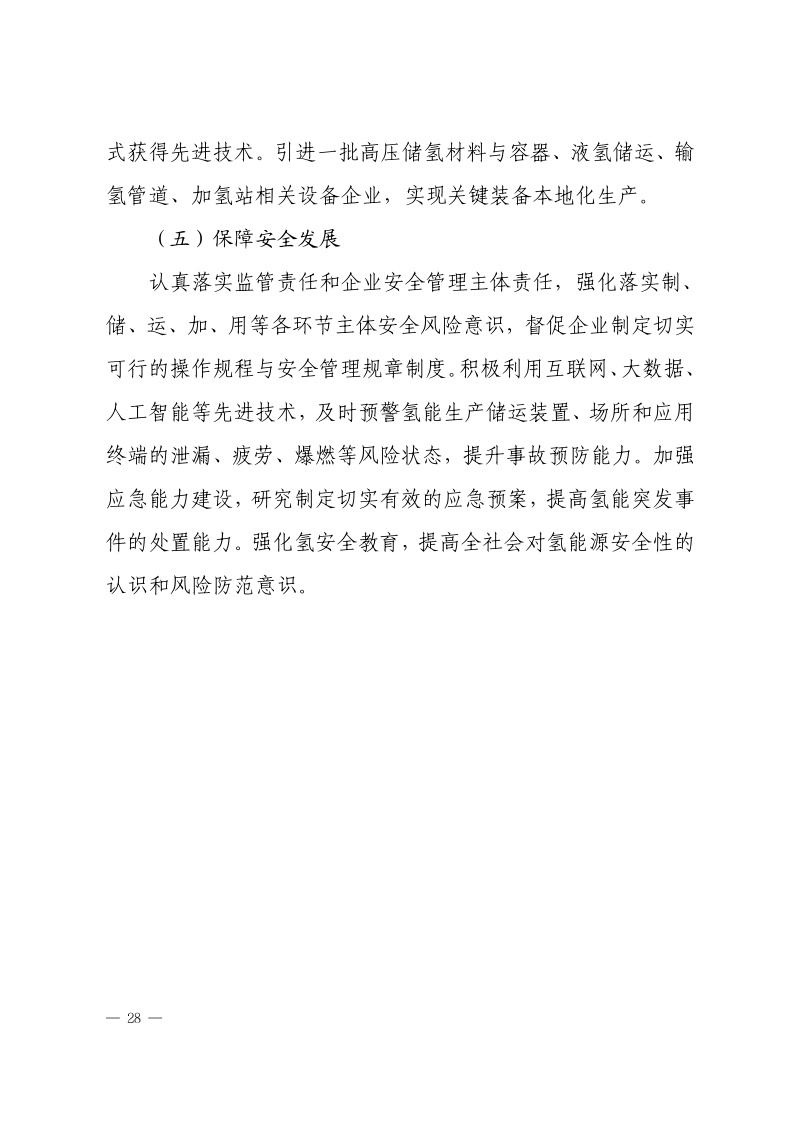 式获得先进技术。引进一批高压储氢材料与容器、液氢储运、输氢管道、加氢站相关设备企业，实现关键装备本地化生产。

（五）保障安全发展

认真落实监管责任和企业安全管理主体责任，强化落实制、储、运、加、用等各环节主体安全风险意识，督促企业制定切实可行的操作规程与安全管理规章制度。积极利用互联网、大数据、人工智能等先进技术，及时预警氢能生产储运装置、场所和应用终端的泄漏、疲劳、爆燃等风险状态，提升事故预防能力。加强应急能力建设，研究制定切实有效的应急预案，提高氢能突发事件的处置能力。强化氢安全教育，提高全社会对氢能源安全性的认识和风险防范意识。

— 28 —